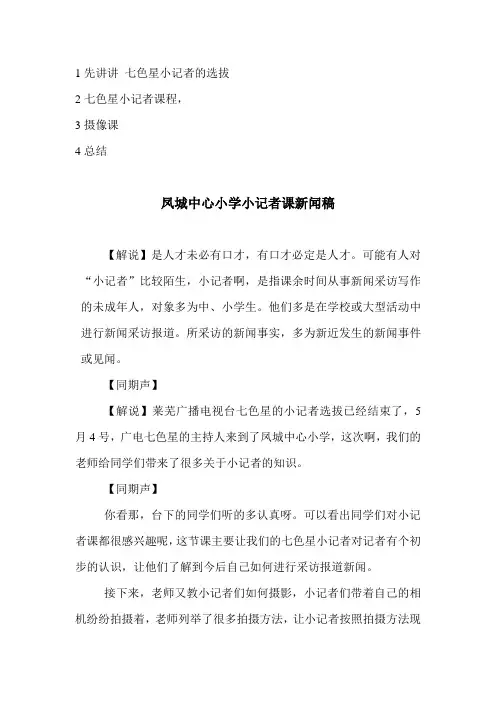 1 先讲讲 七色星小记者的选拔

2 七色星小记者课程，

3 摄像课

4 总结

凤城中心小学小记者课新闻稿

【解说】是人才未必有口才，有口才必定是人才。可能有人对“小记者”比较陌生，小记者啊，是指课余时间从事新闻采访写作的未成年人，对象多为中、小学生。他们多是在学校或大型活动中进行新闻采访报道。所采访的新闻事实，多为新近发生的新闻事件或见闻。

【同期声】

【解说】莱芜广播电视台七色星的小记者选拔已经结束了，5月4号，广电七色星的主持人来到了凤城中心小学，这次啊，我们的老师给同学们带来了很多关于小记者的知识。

【同期声】

你看那，台下的同学们听的多认真呀。可以看出同学们对小记者课都很感兴趣呢，这节课主要让我们的七色星小记者对记者有个初步的认识，让他们了解到今后自己如何进行采访报道新闻。

接下来，老师又教小记者们如何摄影，小记者们带着自己的相机纷纷拍摄着，老师列举了很多拍摄方法，让小记者按照拍摄方法现